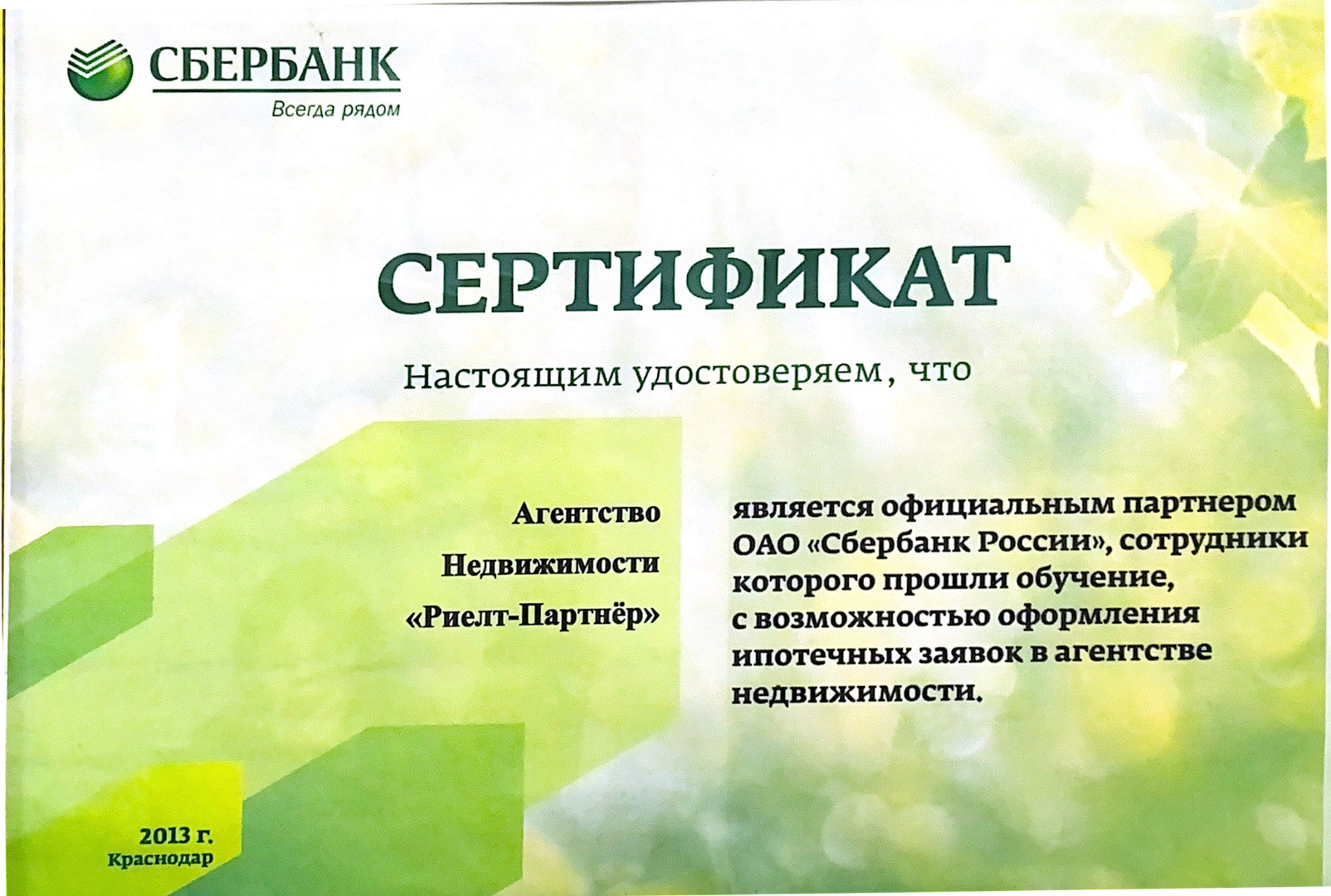 СБЕРБАНК
Всегда рядом

СЕРТИФИКАТ

Настоящим удостоверяем, что

Агентство
Недвижимости
«Риелт-Партнёр»

является официальным партнером ОАО «Сбербанк России», сотрудники которого прошли обучение, с возможностью оформления ипотечных заявок в агентстве недвижимости.

2013 г.
Краснодар